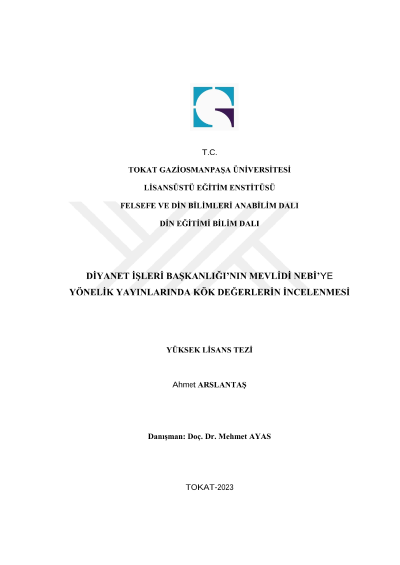 T.C.

TOKAT GAZİOSMANPAŞA ÜNİVERSİTESİ

LİSANSÜSTÜ EĞİTİM ENSTİTÜSÜ

FELSEFE VE DİN BİLİMLERİ ANABİLİM DALI

DİN EĞİTİMİ BİLİM DALI

DİYANET İŞLERİ BAŞKANLIĞI'NIN MEVLİDİ NEBİ'YE YÖNELİK YAYINLARINDA KÖK DEĞERLERİN İNCELENMESİ

YÜKSEK LİSANS TEZİ

Ahmet ARSLANTAŞ

Danışman: Doç. Dr. Mehmet AYAS

TOKAT-2023